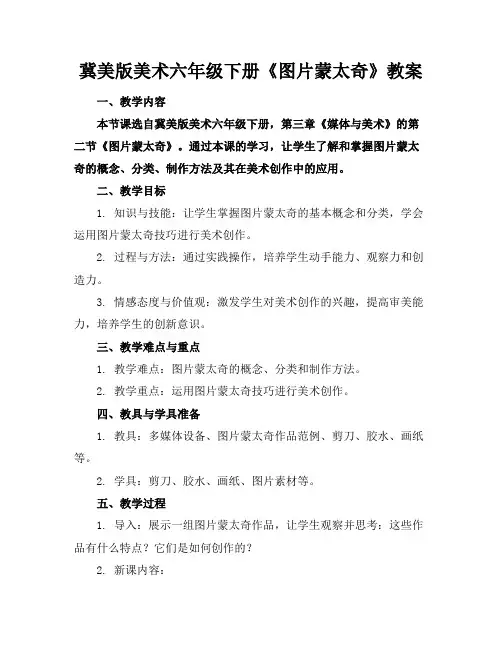 冀美版美术六年级下册《图片蒙太奇》教案

一、教学内容

本节课选自冀美版美术六年级下册，第三章《媒体与美术》的第二节《图片蒙太奇》。通过本课的学习，让学生了解和掌握图片蒙太奇的概念、分类、制作方法及其在美术创作中的应用。

二、教学目标

1. 知识与技能：让学生掌握图片蒙太奇的基本概念和分类，学会运用图片蒙太奇技巧进行美术创作。

2. 过程与方法：通过实践操作，培养学生动手能力、观察力和创造力。

3. 情感态度与价值观：激发学生对美术创作的兴趣，提高审美能力，培养学生的创新意识。

三、教学难点与重点

1. 教学难点：图片蒙太奇的概念、分类和制作方法。

2. 教学重点：运用图片蒙太奇技巧进行美术创作。

四、教具与学具准备

1. 教具：多媒体设备、图片蒙太奇作品范例、剪刀、胶水、画纸等。

2. 学具：剪刀、胶水、画纸、图片素材等。

五、教学过程

1. 导入：展示一组图片蒙太奇作品，让学生观察并思考：这些作品有什么特点？它们是如何创作的？

2. 新课内容：